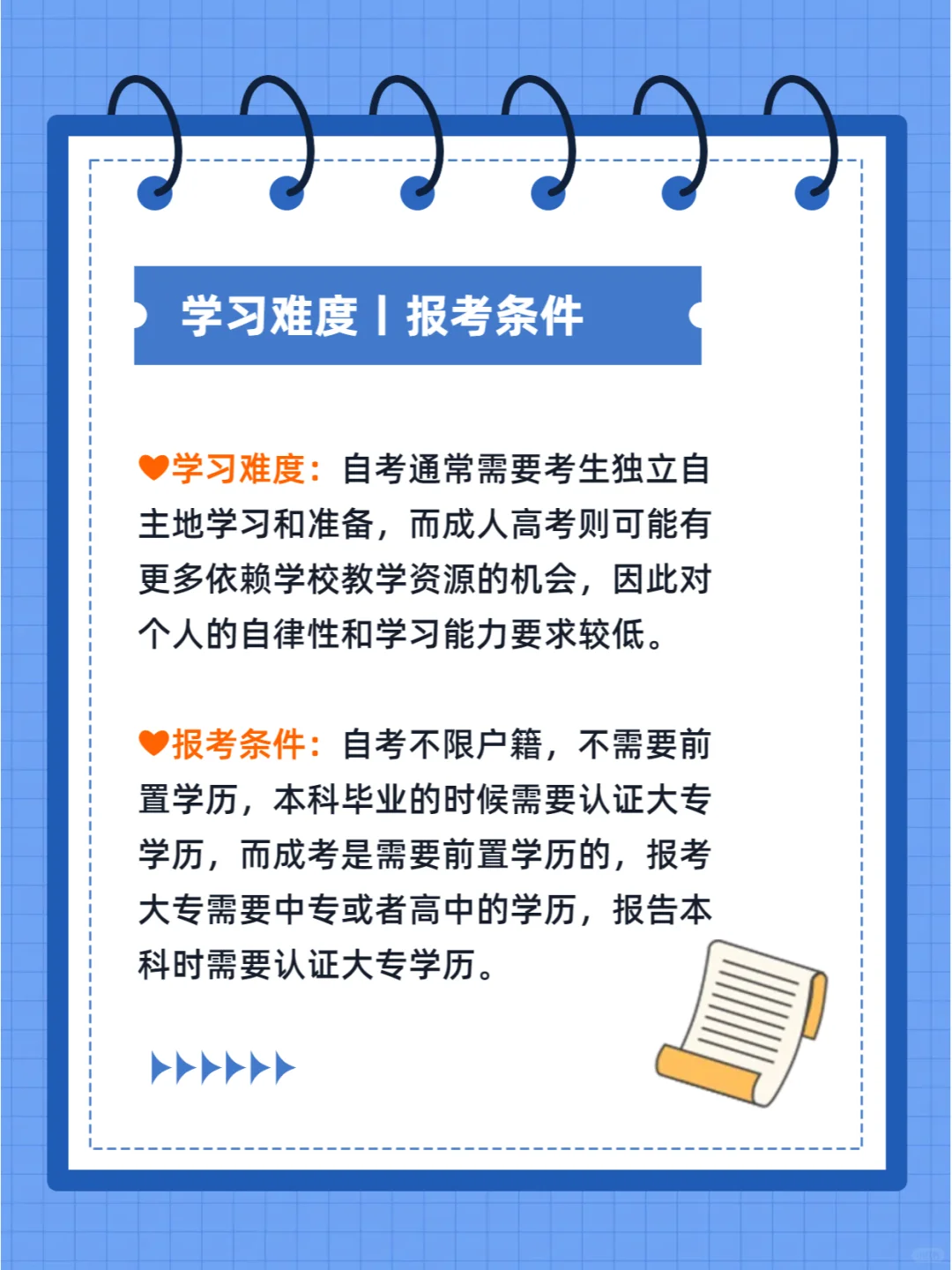 学习难度丨报考条件

❤学习难度：自考通常需要考生独立自主地学习和准备，而成人高考则可能有更多依赖学校教学资源的机会，因此对个人的自律性和学习能力要求较低。

❤报考条件：自考不限户籍，不需要前置学历，本科毕业的时候需要认证大专学历，而成考是需要前置学历的，报考大专需要中专或者高中的学历，报告本科时需要认证大专学历。